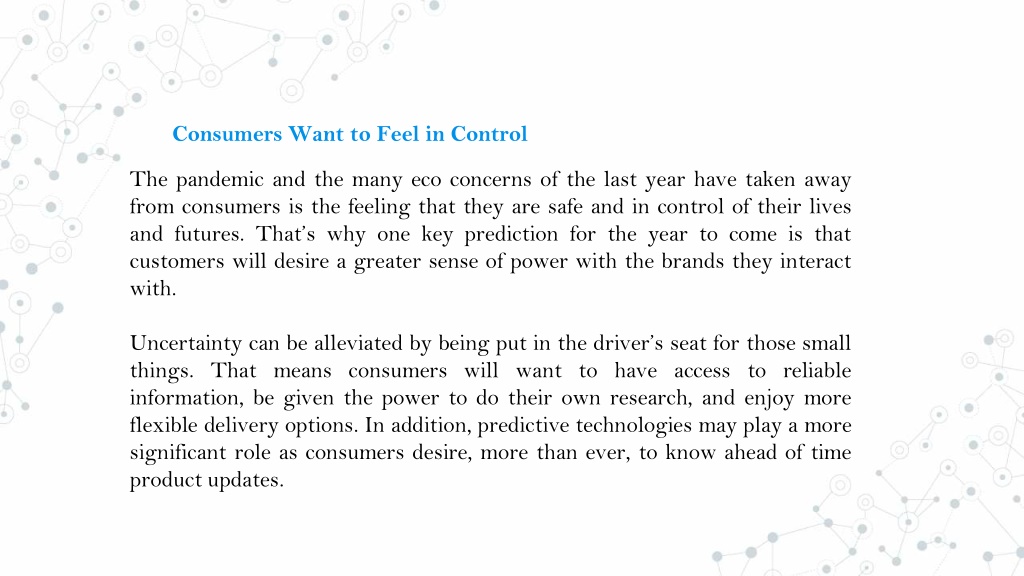 Consumers Want to Feel in Control

The pandemic and the many eco concerns of the last year have taken away from consumers is the feeling that they are safe and in control of their lives and futures. That's why one key prediction for the year to come is that customers will desire a greater sense of power with the brands they interact with.

Uncertainty can be alleviated by being put in the driver's seat for those small things. That means consumers will want to have access to reliable information, be given the power to do their own research, and enjoy more flexible delivery options. In addition, predictive technologies may play a more significant role as consumers desire, more than ever, to know ahead of time product updates.